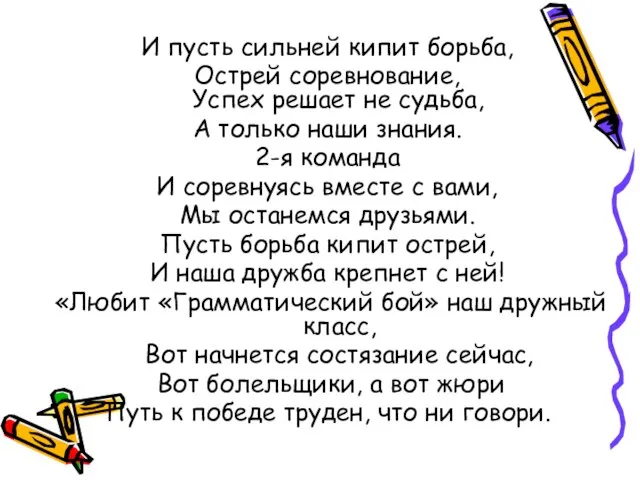 И пусть сильней кипит борьба,
Острей соревнование,
Успех решает не судьба,
А только наши знания.
2-я команда
И соревнуясь вместе с вами,
Мы останемся друзьями.
Пусть борьба кипит острей,
И наша дружба крепнет с ней!
«Любит «Грамматический бой» наш дружный класс,
Вот начнется состязание сейчас,
Вот болельщики, а вот жюри
Путь к победе труден, что ни говори.